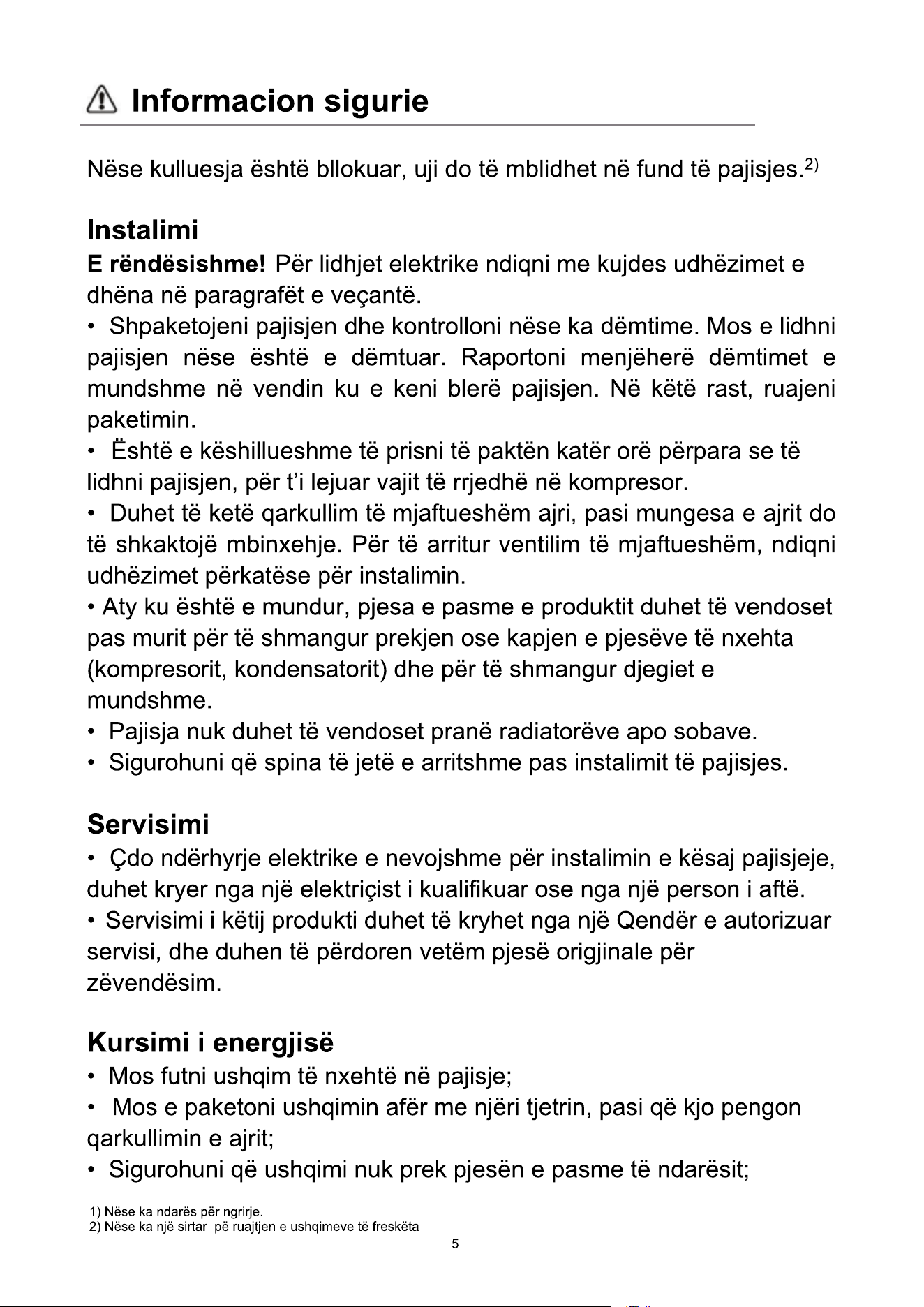 Informacion sigurie

Nëse kulluesja është bllokuar, uji do të mblidhet në fund të pajisjes.$^{2)}$

Instalimi

E rëndësishme! Për lidhjet elektrike ndiqni me kujdes udhëzimet e dhëna në paragrafët e veçantë.

• Shpaketojeni pajisjen dhe kontrolloni nëse ka dëmtime. Mos e lidhni pajisjen nëse është e dëmtuar. Raportoni menjëherë dëmtimet e mundshme në vendin ku e keni blerë pajisjen. Në këtë rast, ruajeni paketimin.

• Është e këshillueshme të prisni të paktën katër orë përpara se të lidhni pajisjen, për t'i lejuar vajit të rrjedhë në kompresor.

• Duhet të ketë qarkullim të mjaftueshëm ajri, pasi mungesa e ajrit do të shkaktojë mbinxehje. Për të arritur ventilim të mjaftueshëm, ndiqni udhëzimet përkatëse për instalimin.

• Aty ku është e mundur, pjesa e pasme e produktit duhet të vendoset pas murit për të shmangur prekjen ose kapjen e pjesëve të nxehta (kompresorit, kondensatorit) dhe për të shmangur djegiet e mundshme.

• Pajisja nuk duhet të vendoset pranë radiatorëve apo sobave.

• Sigurohuni që spina të jetë e arritshme pas instalimit të pajisjes.

Servisimi

• Çdo ndërhyrje elektrike e nevojshme për instalimin e kësaj pajisjeje, duhet kryer nga një elektriçist i kualifikuar ose nga një person i aftë.

• Servisimi i këtij produkti duhet të kryhet nga një Qendër e autorizuar servisi, dhe duhen të përdoren vetëm pjesë origjinale për zëvendësim.

Kursimi i energjisë

• Mos futni ushqim të nxehtë në pajisje;

• Mos e paketoni ushqimin afër me njëri tjetrin, pasi që kjo pengon qarkullimin e ajrit;

• Sigurohuni që ushqimi nuk prek pjesën e pasme të ndarësit;

1) Nëse ka ndarës për ngrirje.
2) Nëse ka një sirtar pë ruajtjen e ushqimeve të freskëta

5